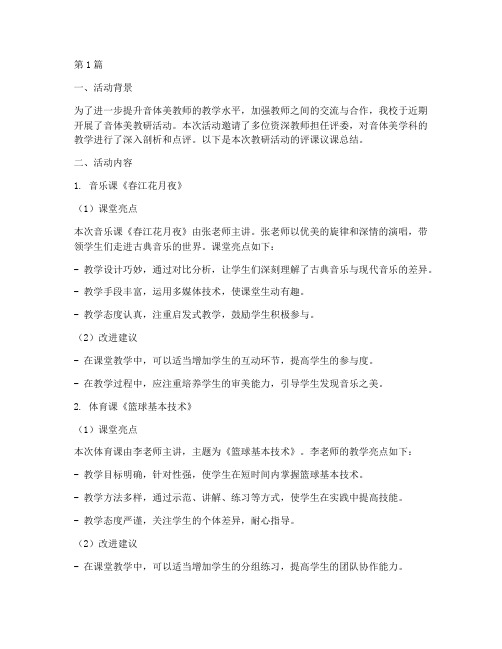 第1篇

一、活动背景

为了进一步提升音体美教师的教学水平，加强教师之间的交流与合作，我校于近期开展了音体美教研活动。本次活动邀请了多位资深教师担任评委，对音体美学科的教学进行了深入剖析和点评。以下是本次教研活动的评课议课总结。

二、活动内容

1. 音乐课《春江花月夜》

（1）课堂亮点

本次音乐课《春江花月夜》由张老师主讲。张老师以优美的旋律和深情的演唱，带领学生们走进古典音乐的世界。课堂亮点如下：

- 教学设计巧妙，通过对比分析，让学生们深刻理解了古典音乐与现代音乐的差异。

- 教学手段丰富，运用多媒体技术，使课堂生动有趣。

- 教学态度认真，注重启发式教学，鼓励学生积极参与。

（2）改进建议

- 在课堂教学中，可以适当增加学生的互动环节，提高学生的参与度。

- 在教学过程中，应注重培养学生的审美能力，引导学生发现音乐之美。

2. 体育课《篮球基本技术》

（1）课堂亮点

本次体育课由李老师主讲，主题为《篮球基本技术》。李老师的教学亮点如下：

- 教学目标明确，针对性强，使学生在短时间内掌握篮球基本技术。

- 教学方法多样，通过示范、讲解、练习等方式，使学生在实践中提高技能。

- 教学态度严谨，关注学生的个体差异，耐心指导。

（2）改进建议

- 在课堂教学中，可以适当增加学生的分组练习，提高学生的团队协作能力。